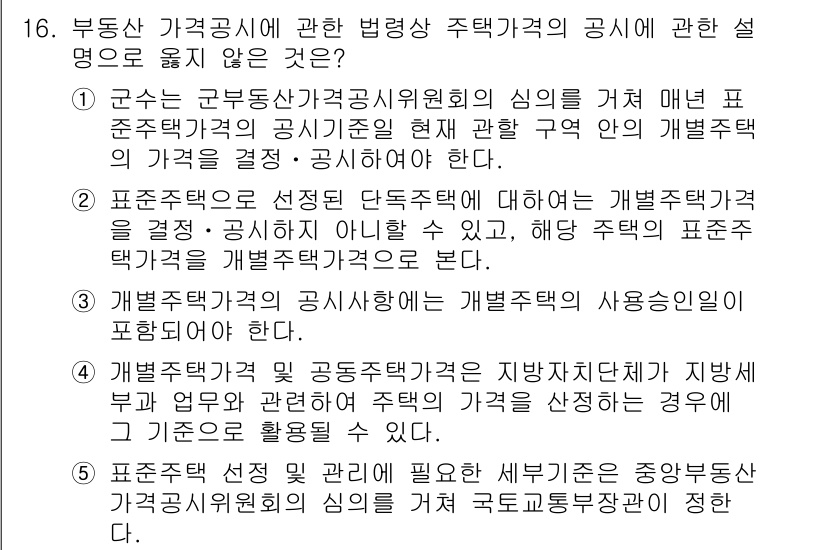 16. 부동산 가격공시에 관한 법령상 주택가격의 공시에 관한 설명으로 옳지 않은 것은?

① 군수는 군부동산가격공시위원회의 심의를 거쳐 매년 표준주택가격의 공시기준일 현재 관할 구역 안의 개별주택의 가격을 결정·공시하여야 한다.

② 표준주택으로 선정된 단독주택에 대하여는 개별주택가격을 결정·공시하지 아니할 수 있고, 해당 주택의 표준주택가격을 개별주택가격으로 본다.

③ 개별주택가격의 공시사항에는 개별주택의 사용승인일이 포함되어야 한다.

④ 개별주택가격 및 공동주택가격은 지방자치단체가 지방세 부과 업무와 관련하여 주택의 가격을 산정하는 경우에 그 기준으로 활용될 수 있다.

⑤ 표준주택 선정 및 관리에 필요한 세부기준은 중앙부동산가격공시위원회의 심의를 거쳐 국토교통부장관이 정한다.